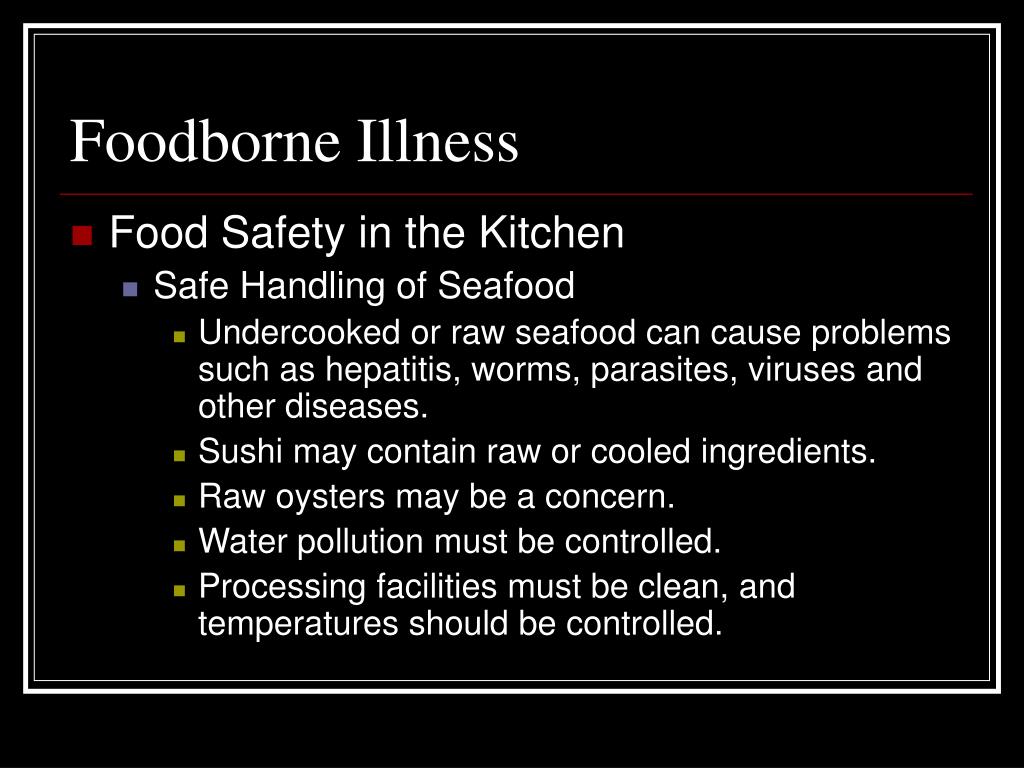 Foodborne Illness

Food Safety in the Kitchen

Safe Handling of Seafood

Undercooked or raw seafood can cause problems such as hepatitis, worms, parasites, viruses and other diseases.

Sushi may contain raw or cooled ingredients.

Raw oysters may be a concern.

Water pollution must be controlled.

Processing facilities must be clean, and temperatures should be controlled.